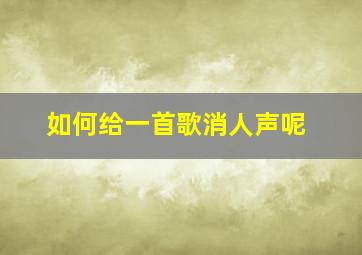 如何给一首歌消人声呢